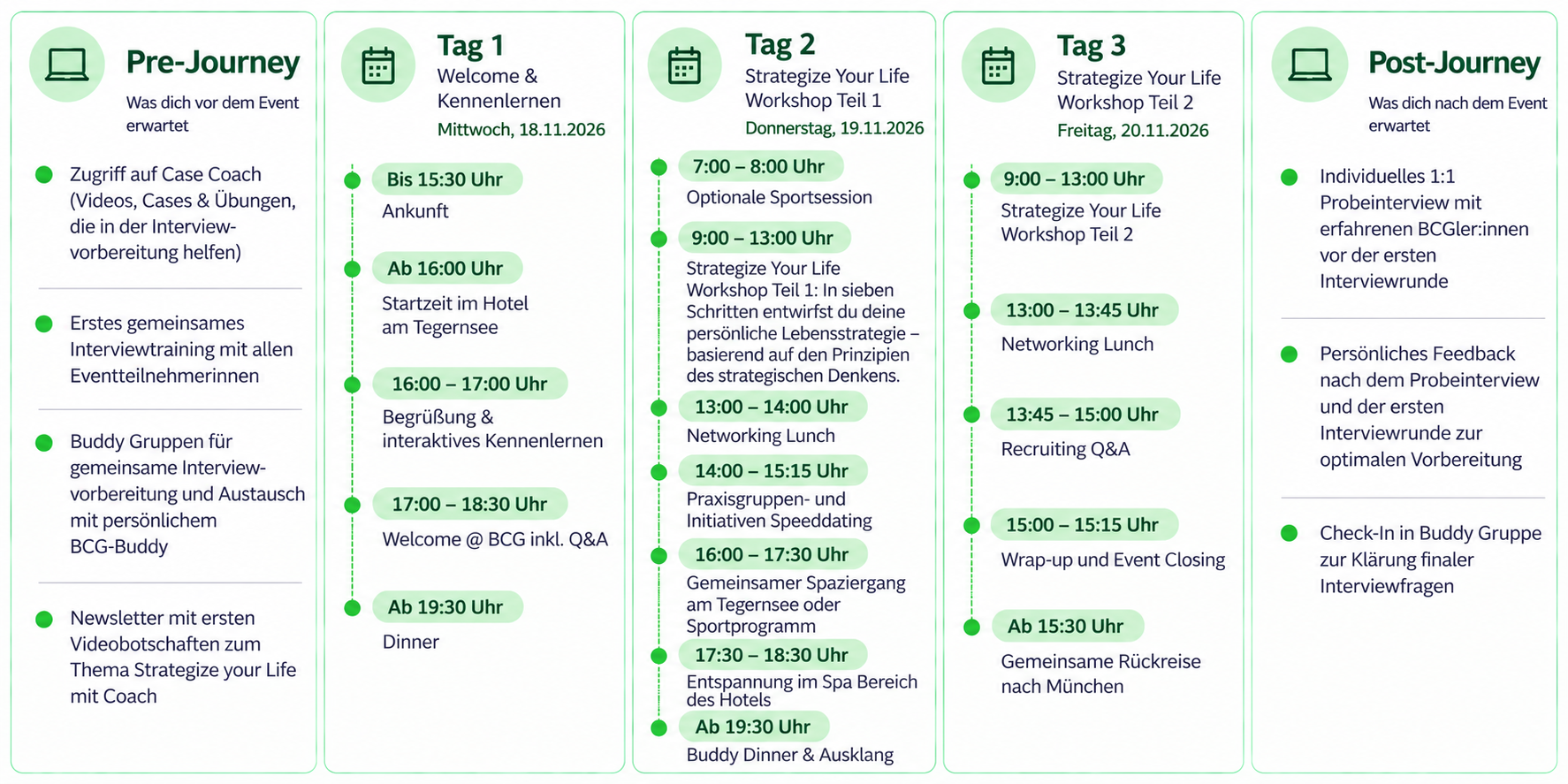 Pre-Journey
Was dich vor dem Event erwartet

Zugriff auf Case Coach (Videos, Cases & Übungen, die in der Interviewvorbereitung helfen)

Erstes gemeinsames Interviewtraining mit allen Eventteilnehmerinnen

Buddy Gruppen für gemeinsame Interviewvorbereitung und Austausch mit persönlichem BCG-Buddy

Newsletter mit ersten Videobotschaften zum Thema Strategize your Life mit Coach

Tag 1
Welcome & Kennenlernen
Mittwoch, 18.11.2026

Bis 15:30 Uhr
Ankunft

Ab 16:00 Uhr
Startzeit im Hotel am Tegernsee

16:00 – 17:00 Uhr
Begrüßung & interaktives Kennenlernen

17:00 – 18:30 Uhr
Welcome @ BCG inkl. Q&A

Ab 19:30 Uhr
Dinner

Tag 2
Strategize Your Life Workshop Teil 1
Donnerstag, 19.11.2026

7:00 – 8:00 Uhr
Optionale Sportsession

9:00 – 13:00 Uhr
Strategize Your Life Workshop Teil 1: In sieben Schritten entwirfst du deine persönliche Lebensstrategie – basierend auf den Prinzipien des strategischen Denkens.

13:00 – 14:00 Uhr
Networking Lunch

14:00 – 15:15 Uhr
Praxisgruppen- und Initiativen Speeddating

16:00 – 17:30 Uhr
Gemeinsamer Spaziergang am Tegernsee oder Sportprogramm

17:30 – 18:30 Uhr
Entspannung im Spa Bereich des Hotels

Ab 19:30 Uhr
Buddy Dinner & Ausklang

Tag 3
Strategize Your Life Workshop Teil 2
Freitag, 20.11.2026

9:00 – 13:00 Uhr
Strategize Your Life Workshop Teil 2

13:00 – 13:45 Uhr
Networking Lunch

13:45 – 15:00 Uhr
Recruiting Q&A

15:00 – 15:15 Uhr
Wrap-up und Event Closing

Ab 15:30 Uhr
Gemeinsame Rückreise nach München

Post-Journey
Was dich nach dem Event erwartet

Individuelles 1:1 Probeinterview mit erfahrenen BCGler:innen vor der ersten Interviewrunde

Persönliches Feedback nach dem Probeinterview und der ersten Interviewrunde zur optimalen Vorbereitung

Check-In in Buddy Gruppe zur Klärung finaler Interviewfragen